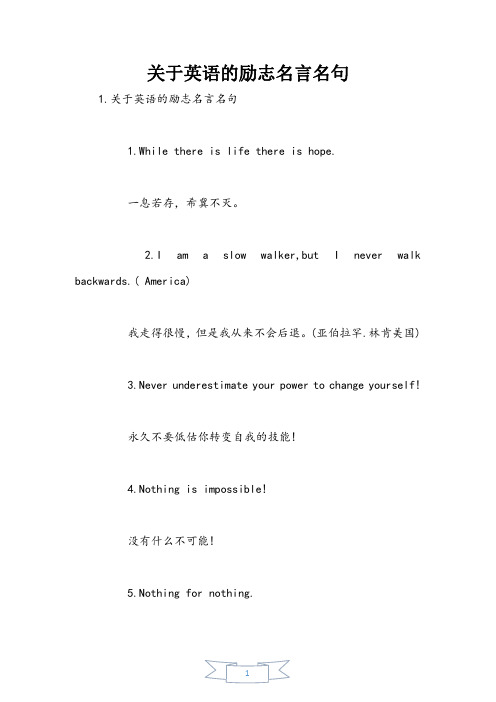 关于英语的励志名言名句

1.关于英语的励志名言名句

1.While there is life there is hope.

一息若存，希冀不灭。

2.I am a slow walker,but I never walk backwards.( America)

我走得很慢，但是我从来不会后退。(亚伯拉罕.林肯美国)

3.Never underestimate your power to change yourself!

永久不要低估你转变自我的技能!

4.Nothing is impossible!

没有什么不可能!

5.Nothing for nothing.

1